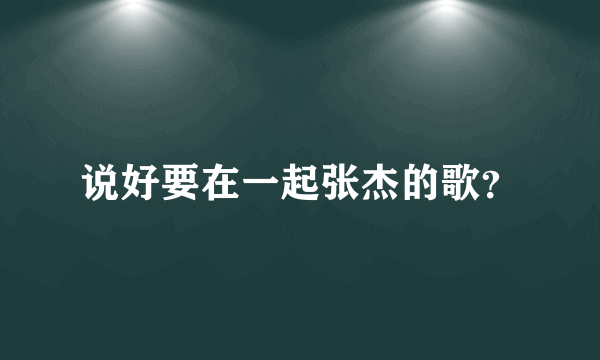 说好要在一起张杰的歌?